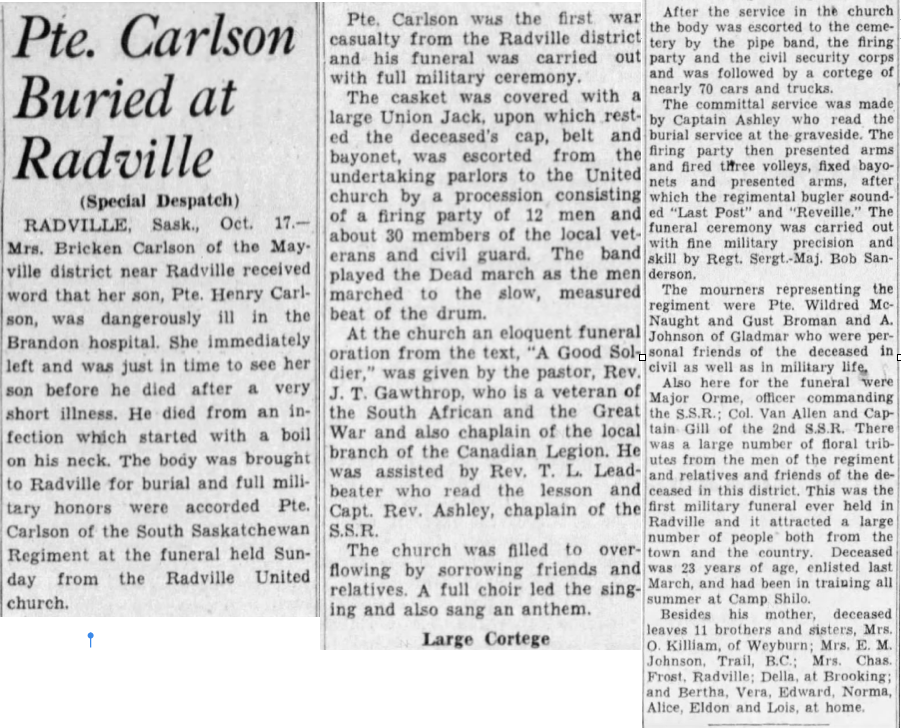 Pte. Carlson Buried at Radville

(Special Despatch)

RADVILLE, Sask., Oct. 17.—Mrs. Bricken Carlson of the Mayville district near Radville received word that her son, Pte. Henry Carlson, was dangerously ill in the Brandon hospital. She immediately left and was just in time to see her son before he died after a very short illness. He died from an infection which started with a boil on his neck. The body was brought to Radville for burial and full military honors were accorded Pte. Carlson of the South Saskatchewan Regiment at the funeral held Sunday from the Radville United church.

Pte. Carlson was the first war casualty from the Radville district and his funeral was carried out with full military ceremony.

The casket was covered with a large Union Jack, upon which rested the deceased's cap, belt and bayonet, was escorted from the undertaking parlors to the United church by a procession consisting of a firing party of 12 men and about 30 members of the local veterans and civil guard. The band played the Dead march as the men marched to the slow, measured beat of the drum.

At the church an eloquent funeral oration from the text, "A Good Soldier," was given by the pastor, Rev. J. T. Gawthrop, who is a veteran of the South African and the Great War and also chaplain of the local branch of the Canadian Legion. He was assisted by Rev. T. L. Leadbeater who read the lesson and Capt. Rev. Ashley, chaplain of the S.S.R.

The church was filled to overflowing by sorrowing friends and relatives. A full choir led the singing and also sang an anthem.

Large Cortege

After the service in the church the body was escorted to the cemetery by the pipe band, the firing party and the civil security corps and was followed by a cortege of nearly 70 cars and trucks.

The committal service was made by Captain Ashley who read the burial service at the graveside. The firing party then presented arms and fired three volleys, fixed bayonets and presented arms, after which the regimental bugler sounded "Last Post" and "Reveille." The funeral ceremony was carried out with fine military precision and skill by Regt. Sergt.-Maj. Bob Sanderson.

The mourners representing the regiment were Pte. Wildred McNaught and Gust Broman and A. Johnson of Gladmar who were personal friends of the deceased in civil as well as in military life.

Also here for the funeral were Major Orme, officer commanding the S.S.R.; Col. Van Allen and Captain Gill of the 2nd S.S.R. There was a large number of floral tributes from the men of the regiment and relatives and friends of the deceased in this district. This was the first military funeral ever held in Radville and it attracted a large number of people both from the town and the country. Deceased was 23 years of age, enlisted last March, and had been in training all summer at Camp Shilo.

Besides his mother, deceased leaves 11 brothers and sisters, Mrs. O. Killiam, of Weyburn; Mrs. E. M. Johnson, Trail, B.C.; Mrs. Chas. Frost, Radville; Della, at Brooking; and Bertha, Vera, Edward, Norma, Alice, Eldon and Lois, at home.